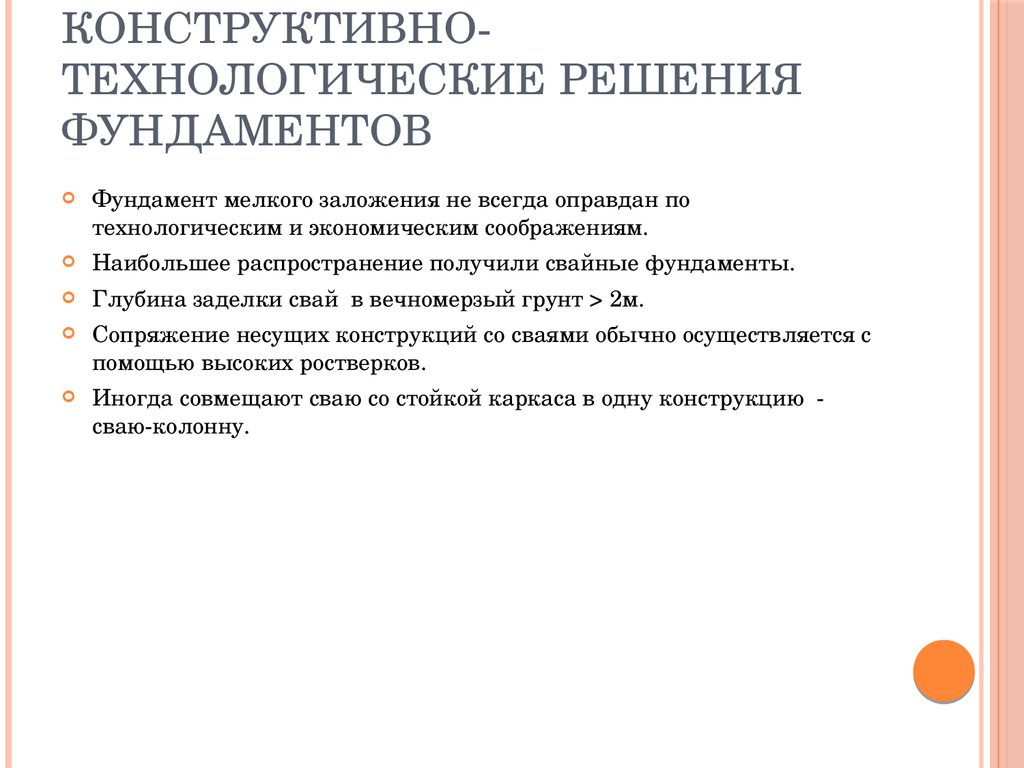 КОНСТРУКТИВНО-ТЕХНОЛОГИЧЕСКИЕ РЕШЕНИЯ ФУНДАМЕНТОВ

Фундамент мелкого заложения не всегда оправдан по технологическим и экономическим соображениям.

Наибольшее распространение получили свайные фундаменты.

Глубина заделки свай в вечномерзый грунт > 2м.

Сопряжение несущих конструкций со сваями обычно осуществляется с помощью высоких ростверков.

Иногда совмещают сваю со стойкой каркаса в одну конструкцию - сваю-колонну.